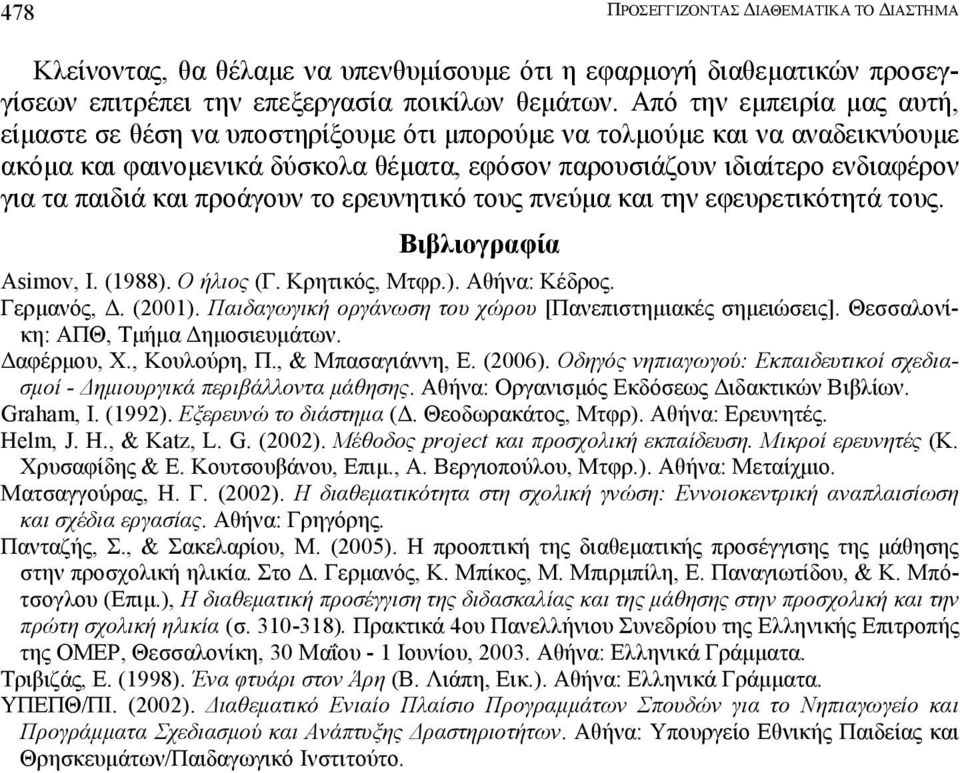 478

ΠΡΟΣΕΓΓΙΖΟΝΤΑΣ ΔΙΑΘΕΜΑΤΙΚΑ ΤΟ ΔΙΑΣΤΗΜΑ

Κλείνοντας, θα θέλαμε να υπενθυμίσουμε ότι η εφαρμογή διαθεματικών προσεγγίσεων επιτρέπει την επεξεργασία ποικίλων θεμάτων. Από την εμπειρία μας αυτή, είμαστε σε θέση να υποστηρίξουμε ότι μπορούμε να τολμούμε και να αναδεικνύουμε ακόμα και φαινομενικά δύσκολα θέματα, εφόσον παρουσιάζουν ιδιαίτερο ενδιαφέρον για τα παιδιά και προάγουν το ερευνητικό τους πνεύμα και την εφευρετικότητά τους.

Βιβλιογραφία

Asimov, I. (1988). Ο ήλιος (Γ. Κρητικός, Μτφρ.). Αθήνα: Κέδρος.

Γερμανός, Δ. (2001). Παιδαγωγική οργάνωση του χώρου [Πανεπιστημιακές σημειώσεις]. Θεσσαλονίκη: ΑΠΘ, Τμήμα Δημοσιευμάτων.

Δαφέρμου, Χ., Κουλούρη, Π., & Μπασαγιάννη, Ε. (2006). Οδηγός νηπιαγωγού: Εκπαιδευτικοί σχεδιασμοί - Δημιουργικά περιβάλλοντα μάθησης. Αθήνα: Οργανισμός Εκδόσεως Διδακτικών Βιβλίων.

Graham, I. (1992). Εξερευνώ το διάστημα (Δ. Θεοδωρακάτος, Μτφρ). Αθήνα: Ερευνητές.

Helm, J. H., & Katz, L. G. (2002). Μέθοδος project και προσχολική εκπαίδευση. Μικροί ερευνητές (Κ. Χρυσαφίδης & Ε. Κουτσουβάνου, Επιμ., Α. Βεργιοπούλου, Μτφρ.). Αθήνα: Μεταίχμιο.

Ματσαγγούρας, Η. Γ. (2002). Η διαθεματικότητα στη σχολική γνώση: Εννοιοκεντρική αναπλαισίωση και σχέδια εργασίας. Αθήνα: Γρηγόρης.

Πανταζής, Σ., & Σακελαρίου, Μ. (2005). Η προοπτική της διαθεματικής προσέγγισης της μάθησης στην προσχολική ηλικία. Στο Δ. Γερμανός, Κ. Μπίκος, Μ. Μπιρμπίλη, Ε. Παναγιωτίδου, & Κ. Μπότσογλου (Επιμ.), Η διαθεματική προσέγγιση της διδασκαλίας και της μάθησης στην προσχολική και την πρώτη σχολική ηλικία (σ. 310-318). Πρακτικά 4ου Πανελλήνιου Συνεδρίου της Ελληνικής Επιτροπής της ΟΜΕΡ, Θεσσαλονίκη, 30 Μαΐου - 1 Ιουνίου, 2003. Αθήνα: Ελληνικά Γράμματα.

Τριβιζάς, Ε. (1998). Ένα φτυάρι στον Άρη (Β. Λιάπη, Εικ.). Αθήνα: Ελληνικά Γράμματα.

ΥΠΕΠΘ/ΠΙ. (2002). Διαθεματικό Ενιαίο Πλαίσιο Προγραμμάτων Σπουδών για το Νηπιαγωγείο και Προγράμματα Σχεδιασμού και Ανάπτυξης Δραστηριοτήτων. Αθήνα: Υπουργείο Εθνικής Παιδείας και Θρησκευμάτων/Παιδαγωγικό Ινστιτούτο.